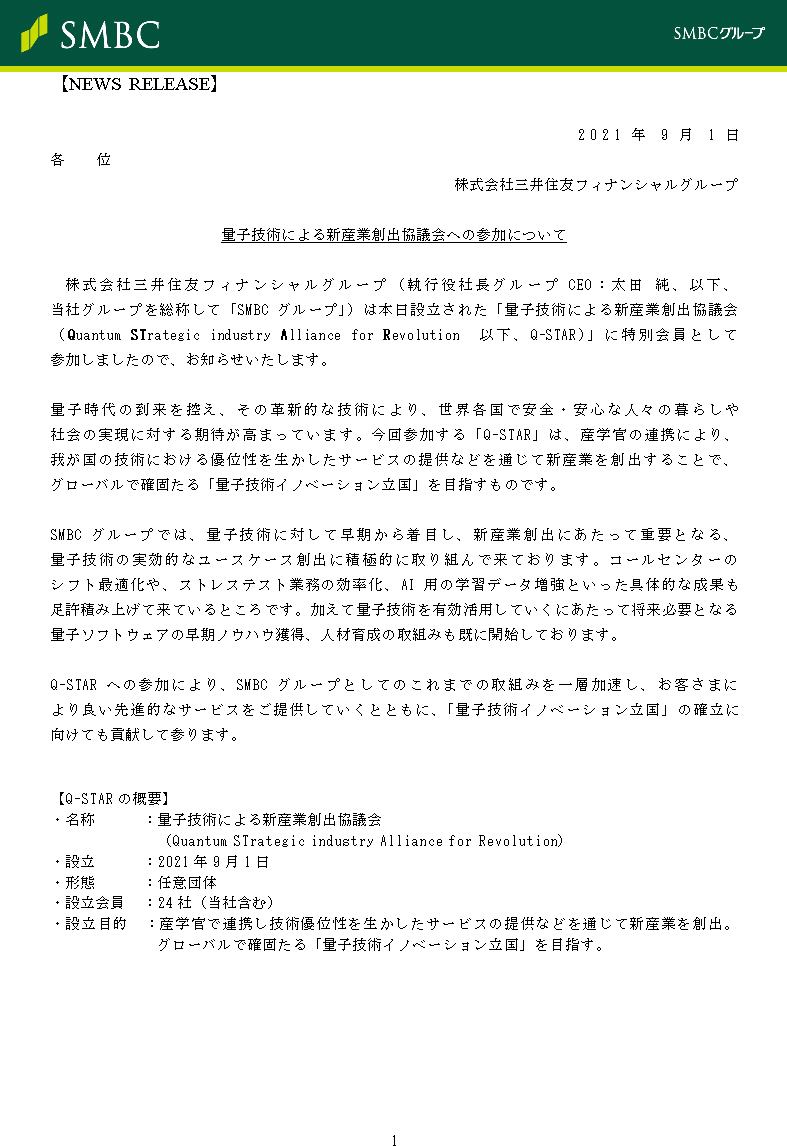 SMBC

SMBCグループ

【NEWS RELEASE】

2021 年 9 月 1 日

各　位

株式会社三井住友フィナンシャルグループ

量子技術による新産業創出協議会への参加について

株式会社三井住友フィナンシャルグループ（執行役社長グループ CEO：太田　純、以下、当社グループを総称して「SMBC グループ」）は本日設立された「量子技術による新産業創出協議会（Quantum STrategic industry Alliance for Revolution　以下、Q-STAR）」に特別会員として参加しましたので、お知らせいたします。

量子時代の到来を控え、その革新的な技術により、世界各国で安全・安心な人々の暮らしや社会の実現に対する期待が高まっています。今回参加する「Q-STAR」は、産学官の連携により、我が国の技術における優位性を生かしたサービスの提供などを通じて新産業を創出することで、グローバルで確固たる「量子技術イノベーション立国」を目指すものです。

SMBC グループでは、量子技術に対して早期から着目し、新産業創出にあたって重要となる、量子技術の実効的なユースケース創出に積極的に取り組んで来ております。コールセンターのシフト最適化や、ストレステスト業務の効率化、AI 用の学習データ増強といった具体的な成果も足許積み上げて来ているところです。加えて量子技術を有効活用していくにあたって将来必要となる量子ソフトウェアの早期ノウハウ獲得、人材育成の取組みも既に開始しております。

Q-STAR への参加により、SMBC グループとしてのこれまでの取組みを一層加速し、お客さまにより良い先進的なサービスをご提供していくとともに、「量子技術イノベーション立国」の確立に向けても貢献して参ります。

【Q-STAR の概要】
・名称　　：量子技術による新産業創出協議会
　　　　　　(Quantum STrategic industry Alliance for Revolution)
・設立　　：2021 年 9 月 1 日
・形態　　：任意団体
・設立会員　：24 社（当社含む）
・設立目的　：産学官で連携し技術優位性を生かしたサービスの提供などを通じて新産業を創出。グローバルで確固たる「量子技術イノベーション立国」を目指す。

1